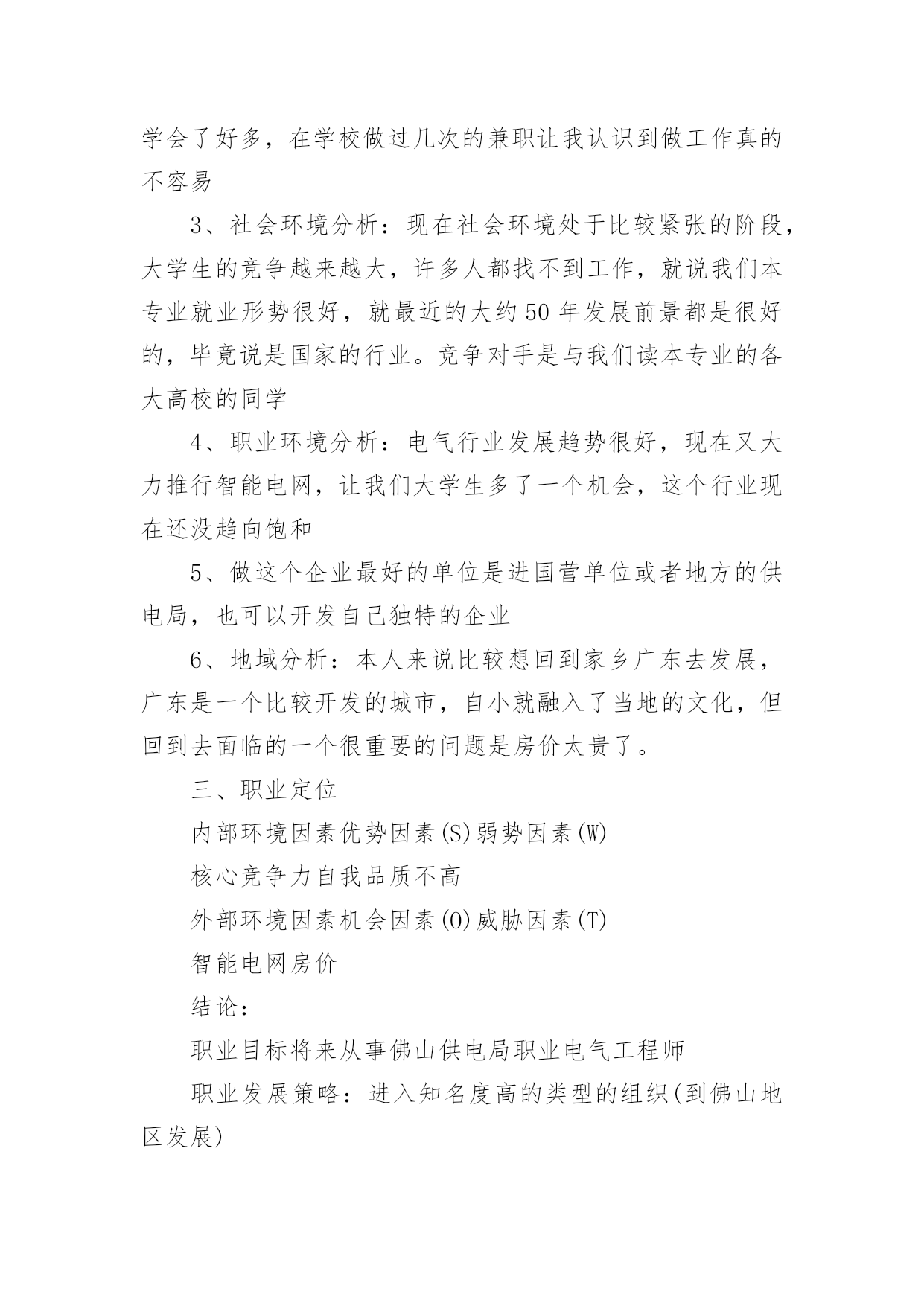 学会了好多，在学校做过几次的兼职让我认识到做工作真的不容易

3、社会环境分析：现在社会环境处于比较紧张的阶段，大学生的竞争越来越大，许多人都找不到工作，就说我们本专业就业形势很好，就最近的大约50年发展前景都是很好的，毕竟说是国家的行业。竞争对手是与我们读本专业的各大高校的同学

4、职业环境分析：电气行业发展趋势很好，现在又大力推行智能电网，让我们大学生多了一个机会，这个行业现在还没趋向饱和

5、做这个企业最好的单位是进国营单位或者地方的供电局，也可以开发自己独特的企业

6、地域分析：本人来说比较想回到家乡广东去发展，广东是一个比较开发的城市，自小就融入了当地的文化，但回到去面临的一个很重要的问题是房价太贵了。

三、职业定位

内部环境因素优势因素(S)弱势因素(W)

核心竞争力自我品质不高

外部环境因素机会因素(O)威胁因素(T)

智能电网房价

结论：

职业目标将来从事佛山供电局职业电气工程师

职业发展策略：进入知名度高的类型的组织(到佛山地区发展)